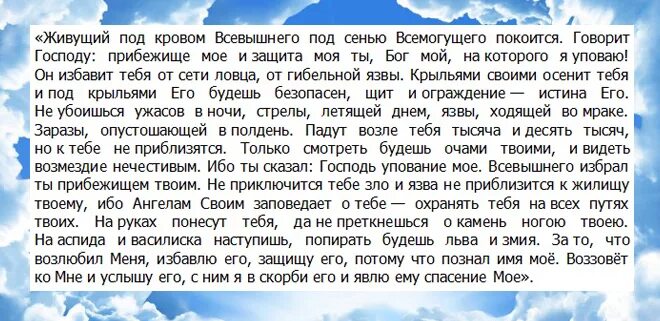 «Живущий под кровом Всевышнего под сенью Всемогущего покоится. Говорит Господу: прибежище мое и защита моя ты, Бог мой, на которого я уповаю! Он избавит тебя от сети ловца, от гибельной язвы. Крыльями своими осенит тебя и под крыльями Его будешь безопасен, щит и ограждение — истина Его. Не убоишься ужасов в ночи, стрелы, летящей днем, язвы, ходящей во мраке. Заразы, опустошающей в полдень. Падут возле тебя тысяча и десять тысяч, но к тебе не приблизятся. Только смотреть будешь очами твоими, и видеть возмездие нечестивым. Ибо ты сказал: Господь упование мое. Всевышнего избрал ты прибежищем твоим. Не приключится тебе зло и язва не приблизится к жилищу твоему, ибо Ангелам Своим заповедает о тебе — охранять тебя на всех путях твоих. На руках понесут тебя, да не преткнешься о камень ногою твоею. На аспида и василиска наступишь, попирать будешь льва и змия. За то, что возлюбил Меня, избавлю его, защищу его, потому что познал имя моё. Воззовёт ко Мне и услышу его, с ним я в скорби его и явлю ему спасение Мое».